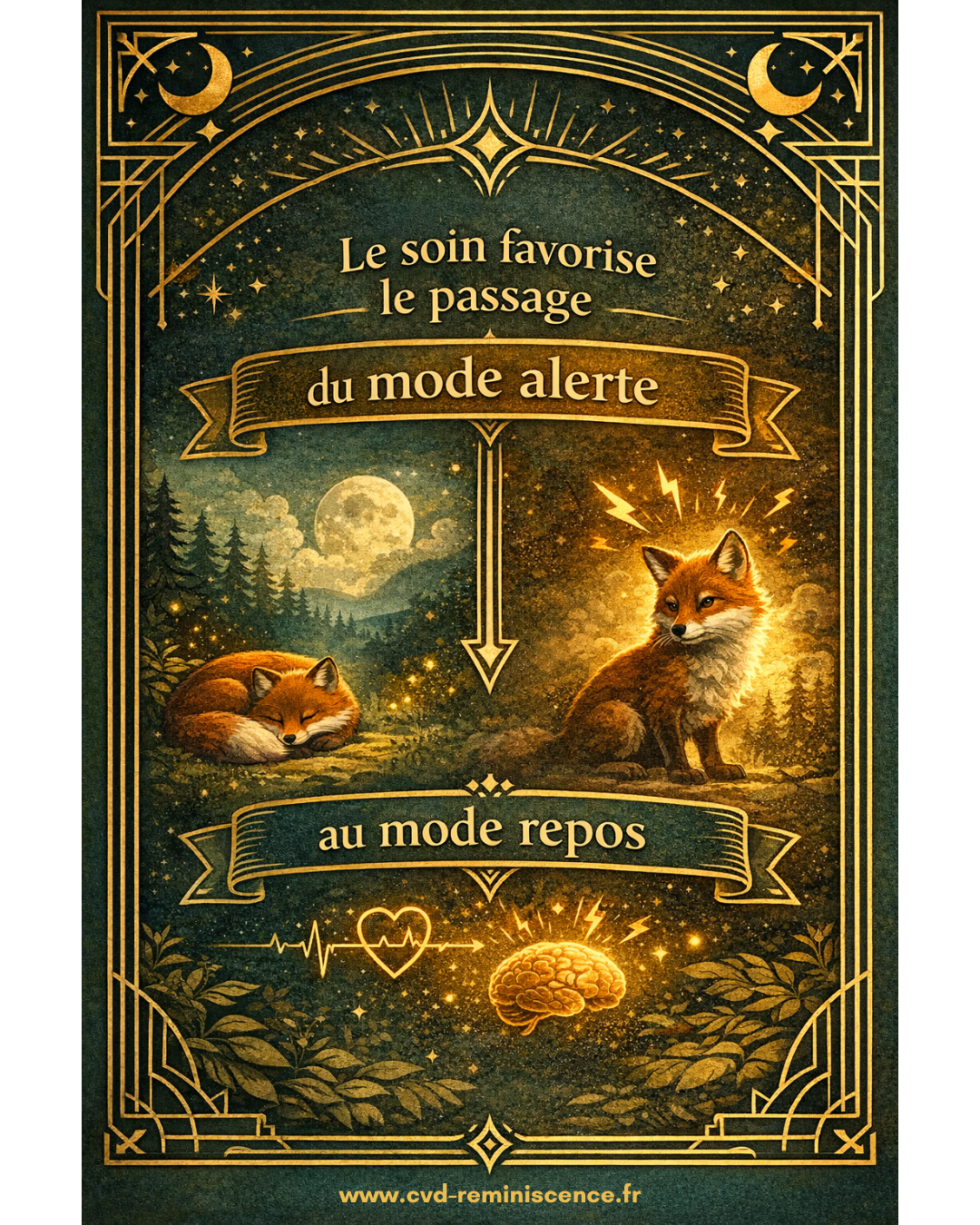 Le soin favorise le passage

du mode alerte

au mode repos

www.cvd-reminiscence.fr